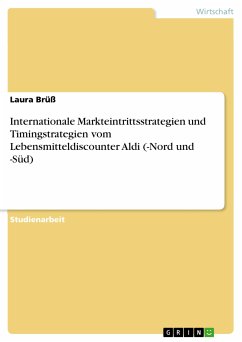 Wirtschaft

Laura Brüß

Internationale Markteintrittsstrategien und Timingstrategien vom Lebensmitteldiscounter Aldi (-Nord und -Süd)

Studienarbeit

GRIN